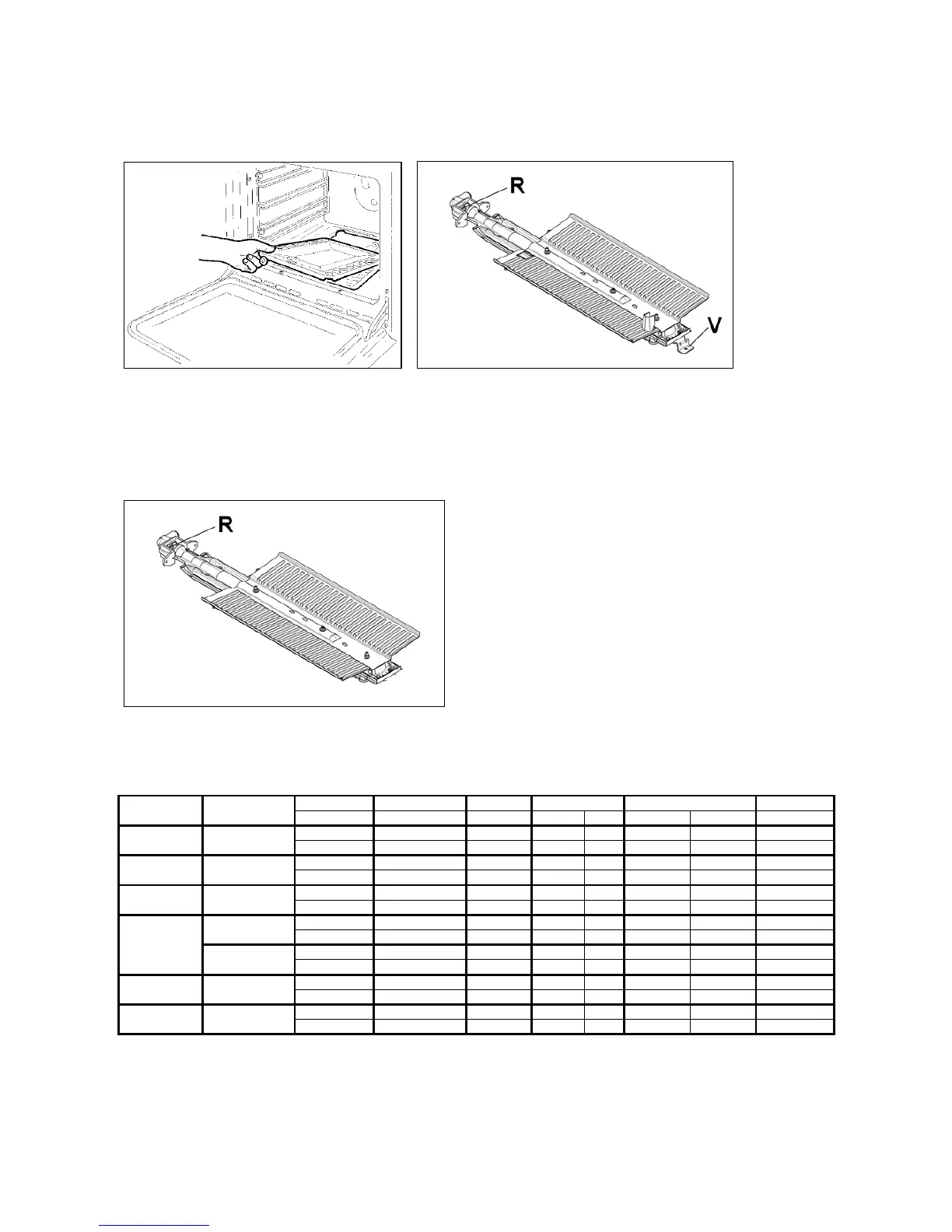 R

V

R